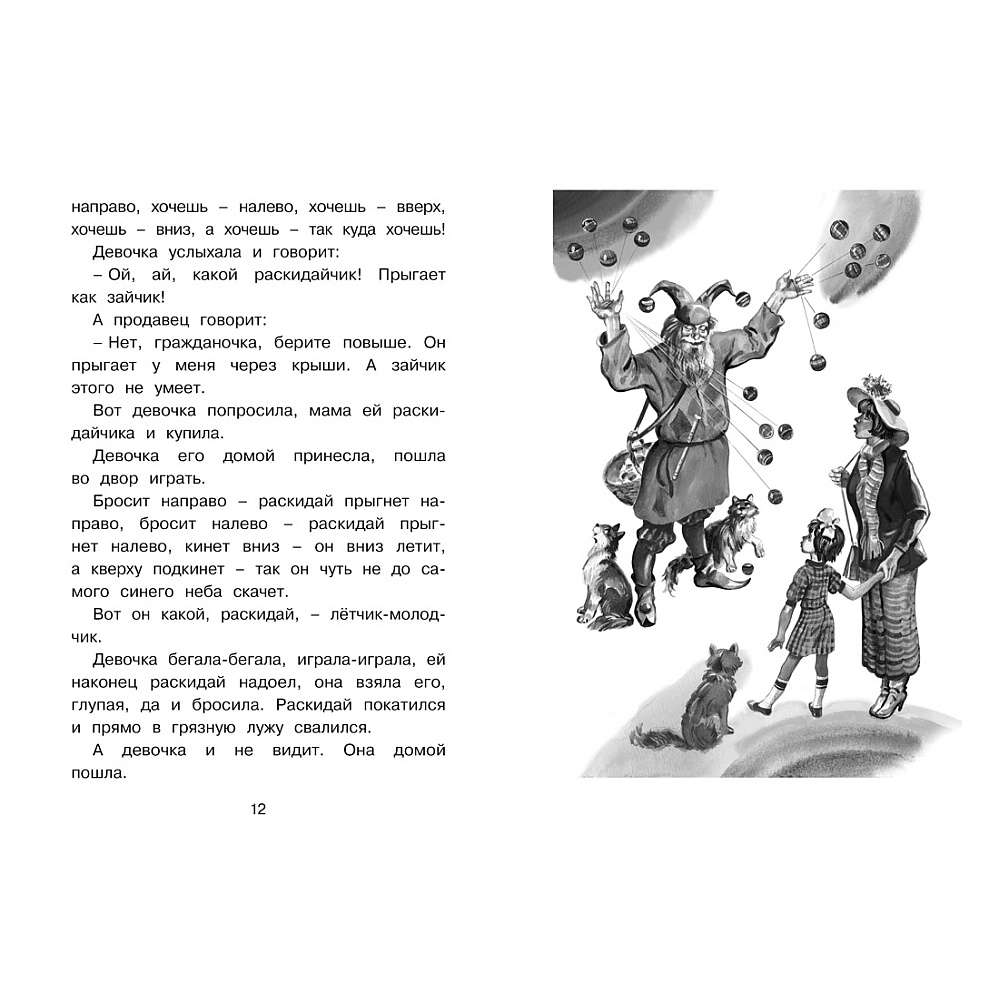 направо, хочешь – налево, хочешь – вверх, хочешь – вниз, а хочешь – так куда хочешь!

Девочка услыхала и говорит:

– Ой, ай, какой раскидайчик! Прыгает как зайчик!

А продавец говорит:

– Нет, гражданочка, берите повыше. Он прыгает у меня через крыши. А зайчик этого не умеет.

Вот девочка попросила, мама ей раскидайчика и купила.

Девочка его домой принесла, пошла во двор играть.

Бросит направо – раскидай прыгнет направо, бросит налево – раскидай прыгнет налево, кинет вниз – он вниз летит, а кверху подкинет – так он чуть не до самого синего неба скачет.

Вот он какой, раскидай, – лётчик-молодчик.

Девочка бегала-бегала, играла-играла, ей наконец раскидай надоел, она взяла его, глупая, да и бросила. Раскидай покатился и прямо в грязную лужу свалился.

А девочка и не видит. Она домой пошла.

12